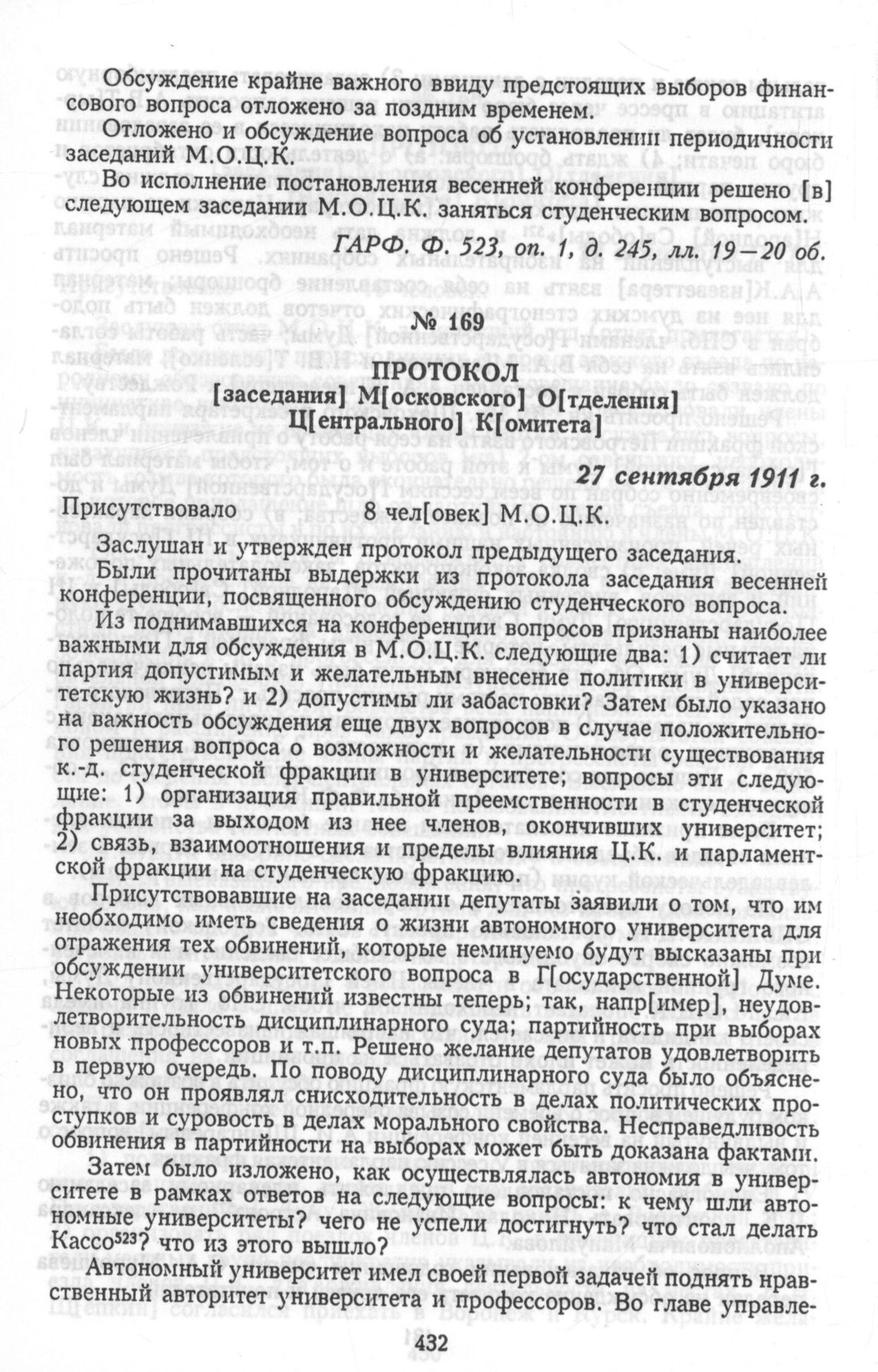 Обсуждение крайне важного ввиду предстоящих выборов финансового вопроса отложено за поздним временем.

Отложено и обсуждение вопроса об установлении периодичности заседаний М.О.Ц.К.

Во исполнение постановления весенней конференции решено [в] следующем заседании М.О.Ц.К. заняться студенческим вопросом.

ГАРФ. Ф. 523, оп. 1, д. 245, лл. 19—20 об.

№ 169

ПРОТОКОЛ
[заседания] М[осковского] О[тделения]
Ц[ентрального] К[омитета]

27 сентября 1911 г.

Присутствовало 8 чел[овек] М.О.Ц.К.

Заслушан и утвержден протокол предыдущего заседания.

Были прочитаны выдержки из протокола заседания весенней конференции, посвященного обсуждению студенческого вопроса.

Из поднимавшихся на конференции вопросов признаны наиболее важными для обсуждения в М.О.Ц.К. следующие два: 1) считает ли партия допустимым и желательным внесение политики в университетскую жизнь? и 2) допустимы ли забастовки? Затем было указано на важность обсуждения еще двух вопросов в случае положительного решения вопроса о возможности и желательности существования к.-д. студенческой фракции в университете; вопросы эти следующие: 1) организация правильной преемственности в студенческой фракции за выходом из нее членов, окончивших университет; 2) связь, взаимоотношения и пределы влияния Ц.К. и парламентской фракции на студенческую фракцию.

Присутствовавшие на заседании депутаты заявили о том, что им необходимо иметь сведения о жизни автономного университета для отражения тех обвинений, которые неминуемо будут высказаны при обсуждении университетского вопроса в Г[осударственной] Думе. Некоторые из обвинений известны теперь; так, напр[имер], неудовлетворительность дисциплинарного суда; партийность при выборах новых профессоров и т.п. Решено желание депутатов удовлетворить в первую очередь. По поводу дисциплинарного суда было объяснено, что он проявлял снисходительность в делах политических проступков и суровость в делах морального свойства. Несправедливость обвинения в партийности на выборах может быть доказана фактами.

Затем было изложено, как осуществлялась автономия в университете в рамках ответов на следующие вопросы: к чему шли автономные университеты? чего не успели достигнуть? что стал делать Кассо$^{523}$? что из этого вышло?

Автономный университет имел своей первой задачей поднять нравственный авторитет университета и профессоров. Во главе управле-

432